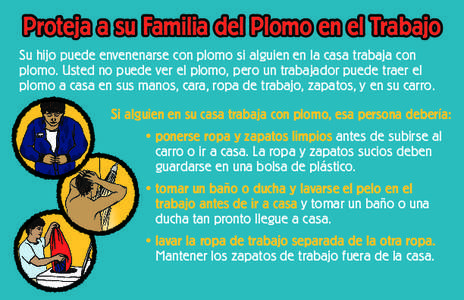 Proteja a su Familia del Plomo en el Trabajo

Su hijo puede envenenarse con plomo si alguien en la casa trabaja con plomo. Usted no puede ver el plomo, pero un trabajador puede traer el plomo a casa en sus manos, cara, ropa de trabajo, zapatos, y en su carro.

Si alguien en su casa trabaja con plomo, esa persona debería:

• ponerse ropa y zapatos limpios antes de subirse al carro o ir a casa. La ropa y zapatos sucios deben guardarse en una bolsa de plástico.

• tomar un baño o ducha y lavarse el pelo en el trabajo antes de ir a casa y tomar un baño o una ducha tan pronto llegue a casa.

• lavar la ropa de trabajo separada de la otra ropa. Mantener los zapatos de trabajo fuera de la casa.